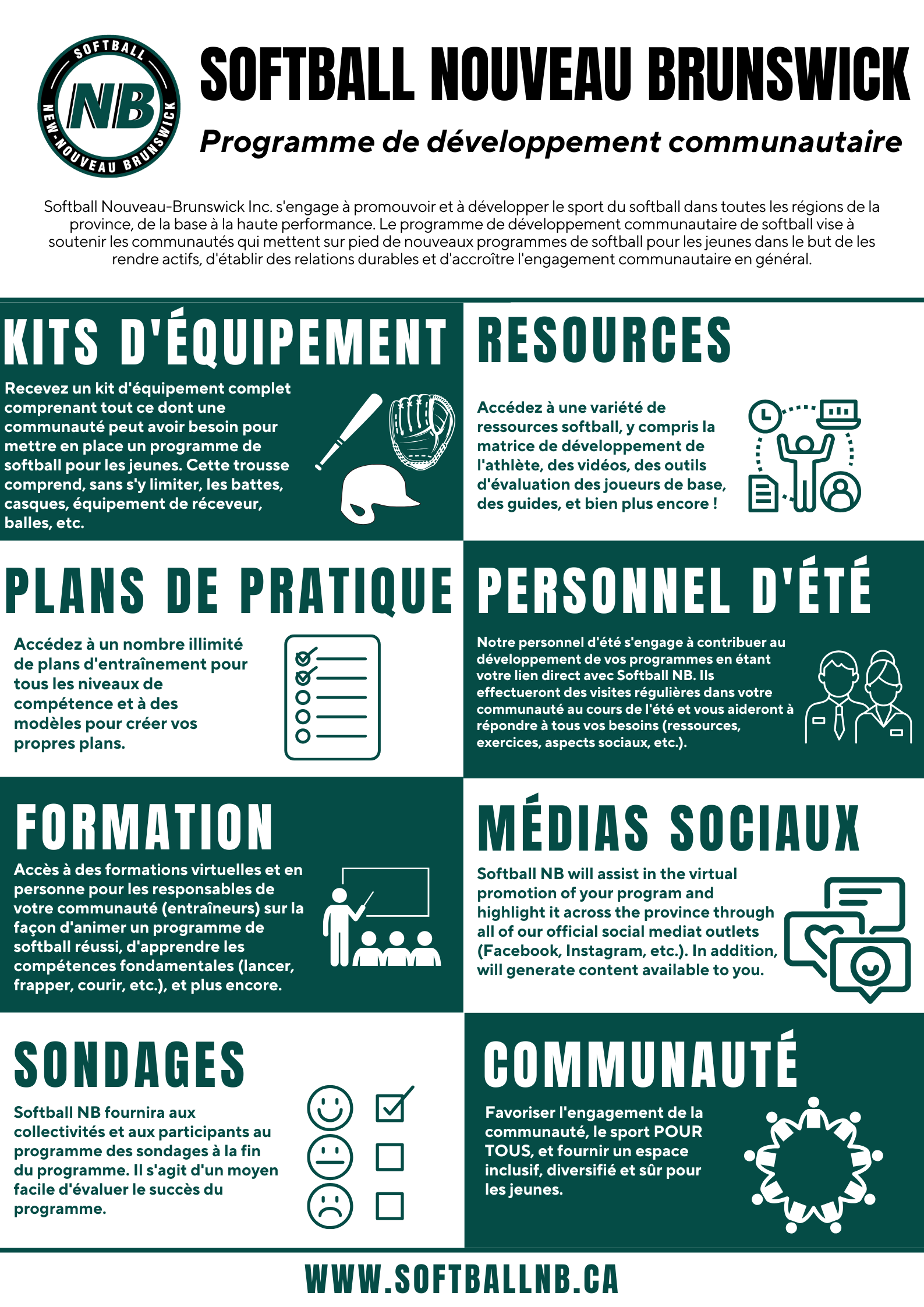 SOFTBALL
NB
NEW-NOUVEAU BRUNSWICK

SOFTBALL NOUVEAU BRUNSWICK

Programme de développement communautaire

Softball Nouveau-Brunswick Inc. s'engage à promouvoir et à développer le sport du softball dans toutes les régions de la province, de la base à la haute performance. Le programme de développement communautaire de softball vise à soutenir les communautés qui mettent sur pied de nouveaux programmes de softball pour les jeunes dans le but de les rendre actifs, d'établir des relations durables et d'accroître l'engagement communautaire en général.

KITS D'ÉQUIPEMENT

Recevez un kit d'équipement complet comprenant tout ce dont une communauté peut avoir besoin pour mettre en place un programme de softball pour les jeunes. Cette trousse comprend, sans s'y limiter, les battes, casques, équipement de réceveur, balles, etc.

RESOURCES

Accédez à une variété de ressources softball, y compris la matrice de développement de l'athlète, des vidéos, des outils d'évaluation des joueurs de base, des guides, et bien plus encore !

PLANS DE PRATIQUE

Accédez à un nombre illimité de plans d'entraînement pour tous les niveaux de compétence et à des modèles pour créer vos propres plans.

PERSONNEL D'ÉTÉ

Notre personnel d'été s'engage à contribuer au développement de vos programmes en étant votre lien direct avec Softball NB. Ils effectueront des visites régulières dans votre communauté au cours de l'été et vous aideront à répondre à tous vos besoins (ressources, exercices, aspects sociaux, etc.).

FORMATION

Accès à des formations virtuelles et en personne pour les responsables de votre communauté (entraîneurs) sur la façon d'animer un programme de softball réussi, d'apprendre les compétences fondamentales (lancer, frapper, courir, etc.), et plus encore.

MÉDIAS SOCIAUX

Softball NB will assist in the virtual promotion of your program and highlight it across the province through all of our official social mediat outlets (Facebook, Instagram, etc.). In addition, will generate content available to you.

SONDAGES

Softball NB fournira aux collectivités et aux participants au programme des sondages à la fin du programme. Il s'agit d'un moyen facile d'évaluer le succès du programme.

COMMUNAUTÉ

Favoriser l'engagement de la communauté, le sport POUR TOUS, et fournir un espace inclusif, diversifié et sûr pour les jeunes.

WWW.SOFTBALLNB.CA